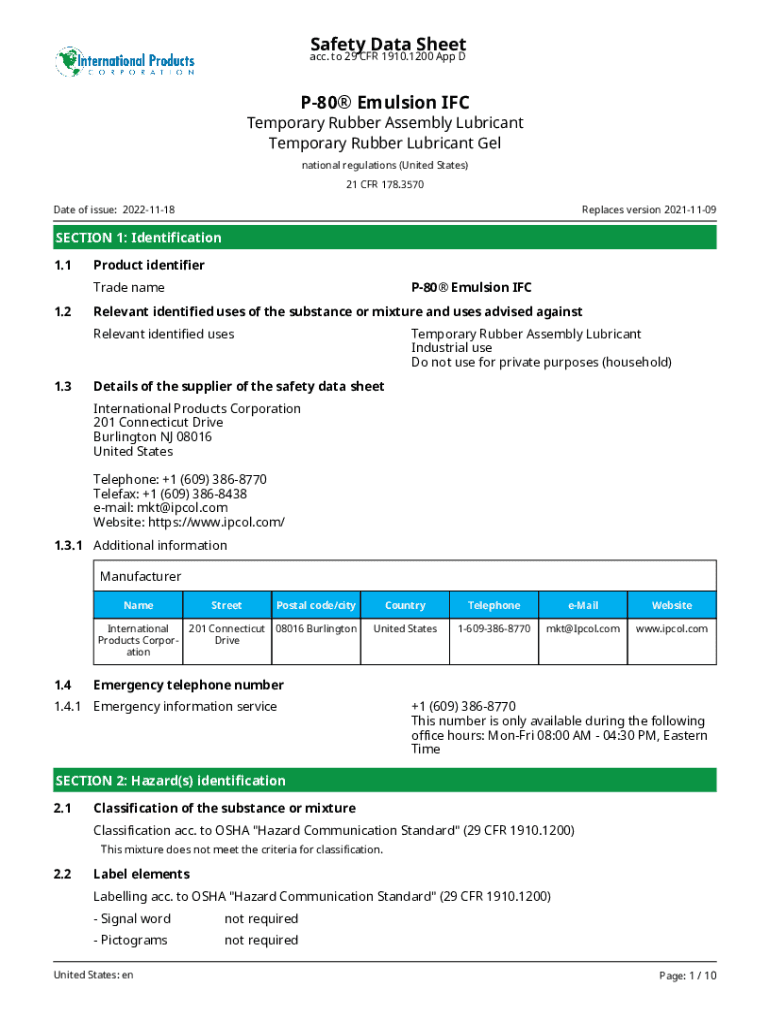 International Products CORPORATION

Safety Data Sheet
acc. to 29 CFR 1910.1200 App D

P-80® Emulsion IFC
Temporary Rubber Assembly Lubricant
Temporary Rubber Lubricant Gel
national regulations (United States)
21 CFR 178.3570

Date of issue: 2022-11-18

Replaces version 2021-11-09

SECTION 1: Identification

1.1 Product identifier

Trade name P-80® Emulsion IFC

1.2 Relevant identified uses of the substance or mixture and uses advised against

Relevant identified uses Temporary Rubber Assembly Lubricant
Industrial use
Do not use for private purposes (household)

1.3 Details of the supplier of the safety data sheet

International Products Corporation
201 Connecticut Drive
Burlington NJ 08016
United States

Telephone: +1 (609) 386-8770
Telefax: +1 (609) 386-8438
e-mail: mkt@ipcol.com
Website: https://www.ipcol.com/

1.3.1 Additional information

Manufacturer

| Name | Street | Postal code/city | Country | Telephone | e-Mail | Website |
|---|---|---|---|---|---|---|
| International Products Corporation | 201 Connecticut Drive | 08016 Burlington | United States | 1-609-386-8770 | mkt@Ipcol.com | www.ipcol.com |

1.4 Emergency telephone number

1.4.1 Emergency information service +1 (609) 386-8770
This number is only available during the following office hours: Mon-Fri 08:00 AM - 04:30 PM, Eastern Time

SECTION 2: Hazard(s) identification

2.1 Classification of the substance or mixture

Classification acc. to OSHA "Hazard Communication Standard" (29 CFR 1910.1200)

This mixture does not meet the criteria for classification.

2.2 Label elements

Labelling acc. to OSHA "Hazard Communication Standard" (29 CFR 1910.1200)

- Signal word not required
- Pictograms not required

United States: en

Page: 1 / 10